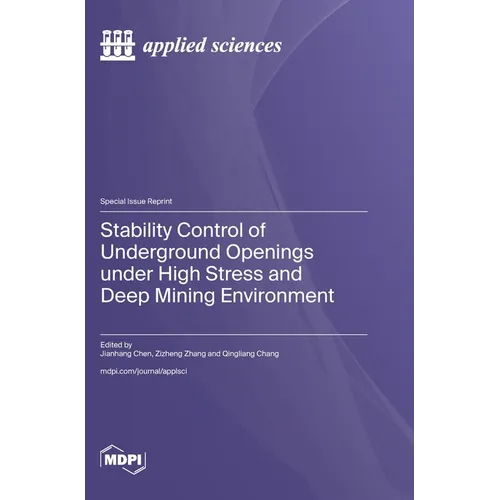 applied sciences

Special Issue Reprint

Stability Control of Underground Openings under High Stress and Deep Mining Environment

Edited by
Jianhang Chen, Zizheng Zhang and Qingliang Chang

mdpi.com/journal/applsci

MDPI